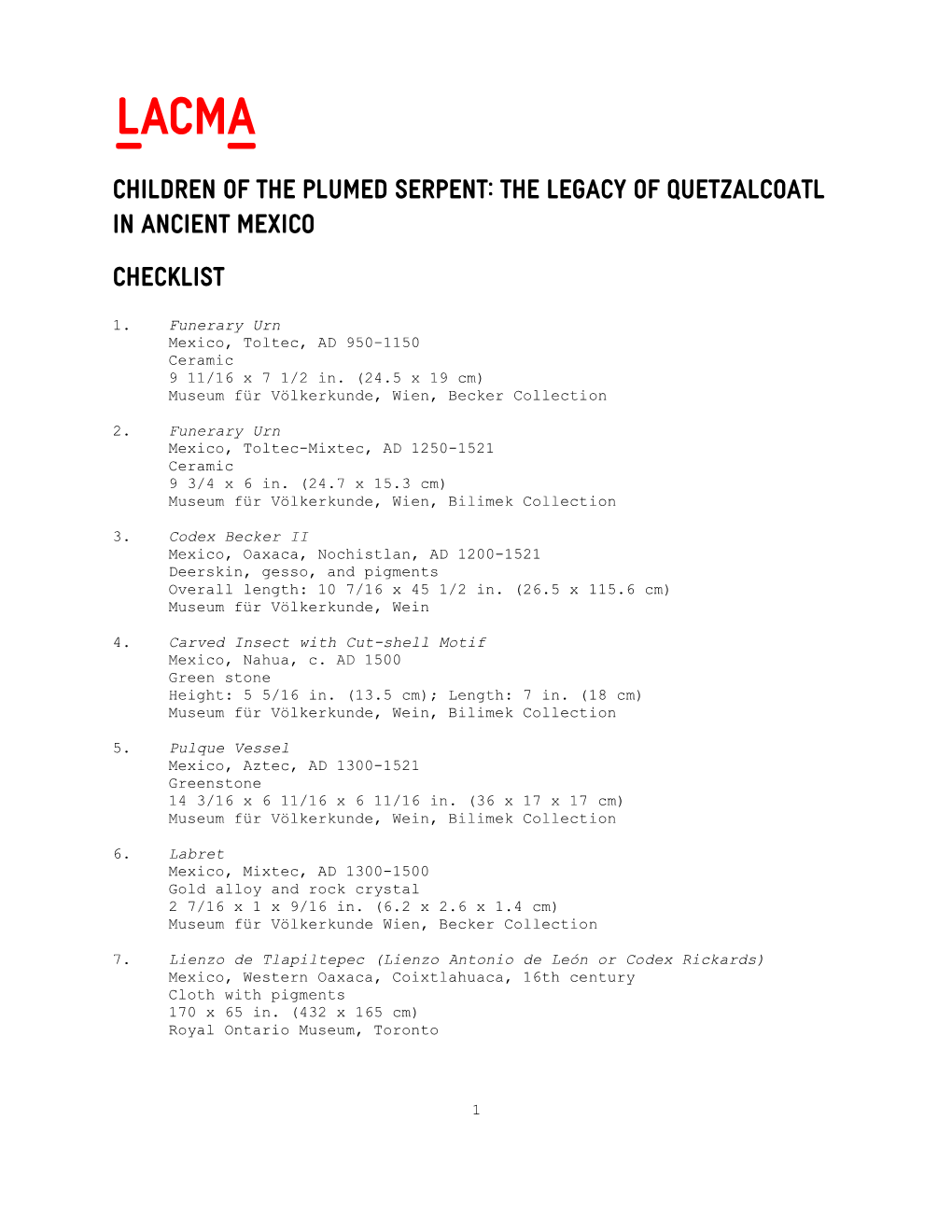 LACMA

CHILDREN OF THE PLUMED SERPENT: THE LEGACY OF QUETZALCOATL IN ANCIENT MEXICO

CHECKLIST

1. Funerary Urn
Mexico, Toltec, AD 950-1150
Ceramic
9 11/16 x 7 1/2 in. (24.5 x 19 cm)
Museum für Völkerkunde, Wien, Becker Collection

2. Funerary Urn
Mexico, Toltec-Mixtec, AD 1250-1521
Ceramic
9 3/4 x 6 in. (24.7 x 15.3 cm)
Museum für Völkerkunde, Wien, Bilimek Collection

3. Codex Becker II
Mexico, Oaxaca, Nochistlan, AD 1200-1521
Deerskin, gesso, and pigments
Overall length: 10 7/16 x 45 1/2 in. (26.5 x 115.6 cm)
Museum für Völkerkunde, Wein

4. Carved Insect with Cut-shell Motif
Mexico, Nahua, c. AD 1500
Green stone
Height: 5 5/16 in. (13.5 cm); Length: 7 in. (18 cm)
Museum für Völkerkunde, Wein, Bilimek Collection

5. Pulque Vessel
Mexico, Aztec, AD 1300-1521
Greenstone
14 3/16 x 6 11/16 x 6 11/16 in. (36 x 17 x 17 cm)
Museum für Völkerkunde, Wein, Bilimek Collection

6. Labret
Mexico, Mixtec, AD 1300-1500
Gold alloy and rock crystal
2 7/16 x 1 x 9/16 in. (6.2 x 2.6 x 1.4 cm)
Museum für Völkerkunde Wien, Becker Collection

7. Lienzo de Tlapiltepec (Lienzo Antonio de León or Codex Rickards)
Mexico, Western Oaxaca, Coixtlahuaca, 16th century
Cloth with pigments
170 x 65 in. (432 x 165 cm)
Royal Ontario Museum, Toronto

1